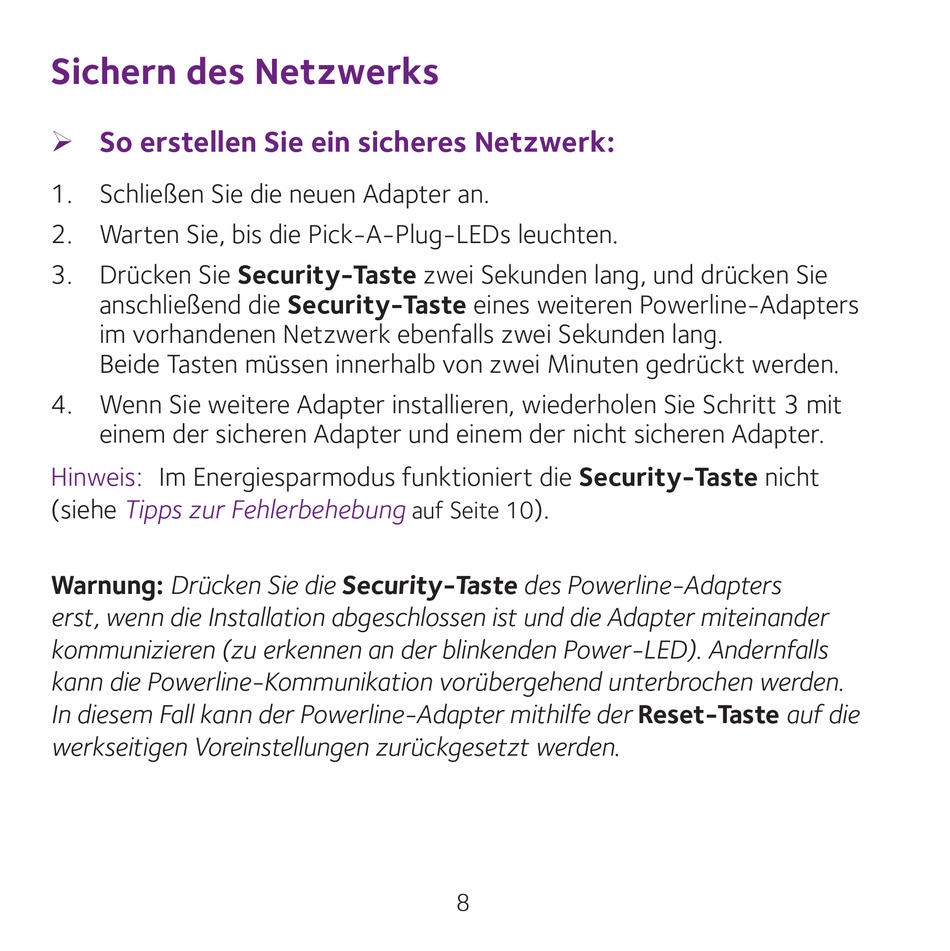 Sichern des Netzwerks

➢ So erstellen Sie ein sicheres Netzwerk:

1. Schließen Sie die neuen Adapter an.
2. Warten Sie, bis die Pick-A-Plug-LEDs leuchten.
3. Drücken Sie Security-Taste zwei Sekunden lang, und drücken Sie anschließend die Security-Taste eines weiteren Powerline-Adapters im vorhandenen Netzwerk ebenfalls zwei Sekunden lang.
Beide Tasten müssen innerhalb von zwei Minuten gedrückt werden.
4. Wenn Sie weitere Adapter installieren, wiederholen Sie Schritt 3 mit einem der sicheren Adapter und einem der nicht sicheren Adapter.

Hinweis: Im Energiesparmodus funktioniert die Security-Taste nicht (siehe Tipps zur Fehlerbehebung auf Seite 10).

Warnung: Drücken Sie die Security-Taste des Powerline-Adapters erst, wenn die Installation abgeschlossen ist und die Adapter miteinander kommunizieren (zu erkennen an der blinkenden Power-LED). Andernfalls kann die Powerline-Kommunikation vorübergehend unterbrochen werden. In diesem Fall kann der Powerline-Adapter mithilfe der Reset-Taste auf die werkseitigen Voreinstellungen zurückgesetzt werden.

8